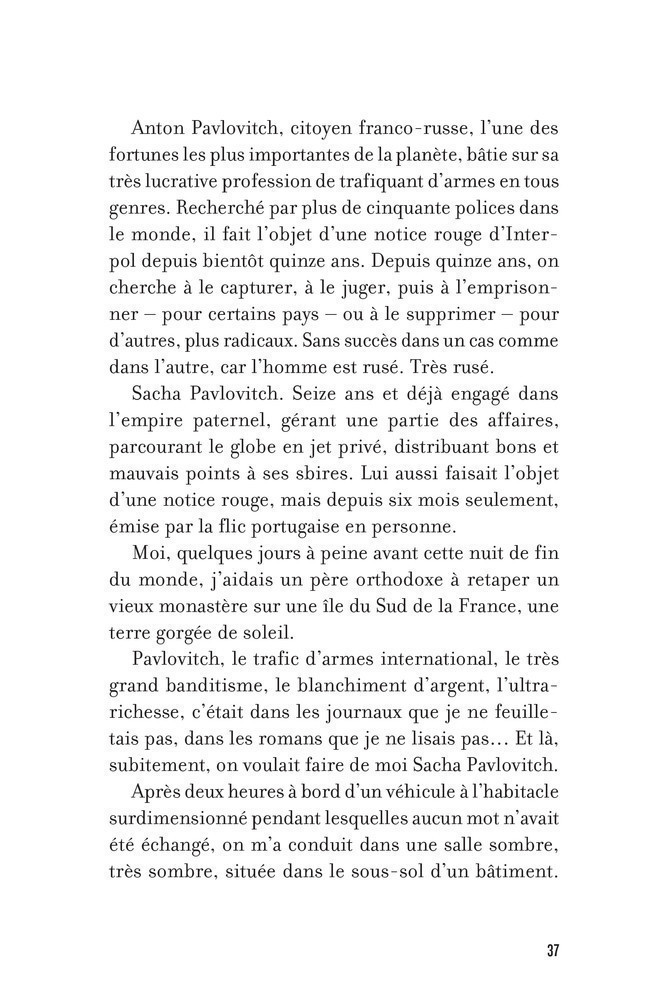 Anton Pavlovitch, citoyen franco-russe, l'une des fortunes les plus importantes de la planète, bâtie sur sa très lucrative profession de trafiquant d'armes en tous genres. Recherché par plus de cinquante polices dans le monde, il fait l'objet d'une notice rouge d'Interpol depuis bientôt quinze ans. Depuis quinze ans, on cherche à le capturer, à le juger, puis à l'emprisonner – pour certains pays – ou à le supprimer – pour d'autres, plus radicaux. Sans succès dans un cas comme dans l'autre, car l'homme est rusé. Très rusé.

Sacha Pavlovitch. Seize ans et déjà engagé dans l'empire paternel, gérant une partie des affaires, parcourant le globe en jet privé, distribuant bons et mauvais points à ses sbires. Lui aussi faisait l'objet d'une notice rouge, mais depuis six mois seulement, émise par la flic portugaise en personne.

Moi, quelques jours à peine avant cette nuit de fin du monde, j'aidais un père orthodoxe à retaper un vieux monastère sur une île du Sud de la France, une terre gorgée de soleil.

Pavlovitch, le trafic d'armes international, le très grand banditisme, le blanchiment d'argent, l'ultra-richesse, c'était dans les journaux que je ne feuilletais pas, dans les romans que je ne lisais pas… Et là, subitement, on voulait faire de moi Sacha Pavlovitch.

Après deux heures à bord d'un véhicule à l'habitacle surdimensionné pendant lesquelles aucun mot n'avait été échangé, on m'a conduit dans une salle sombre, très sombre, située dans le sous-sol d'un bâtiment.

37